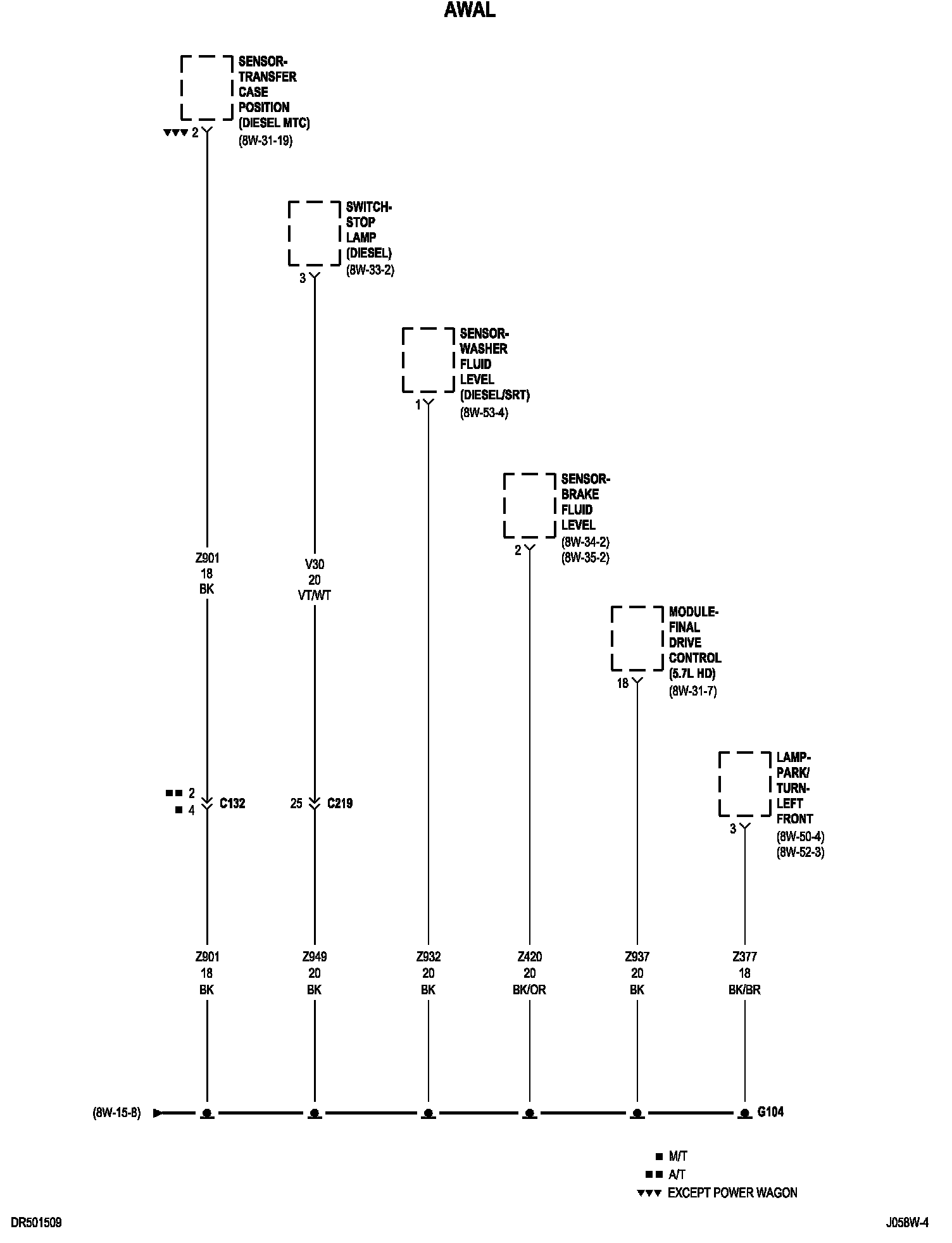 AWAL

SENSOR-TRANSFER CASE POSITION (DIESEL MTC) (8W-31-19)

▼▼▼ 2

SWITCH-STOP LAMP (DIESEL) (8W-33-2)

3

SENSOR-WASHER FLUID LEVEL (DIESEL/SRT) (8W-53-4)

1

SENSOR-BRAKE FLUID LEVEL (8W-34-2) (8W-35-2)

2

MODULE-FINAL DRIVE CONTROL (5.7L HD) (8W-31-7)

18

LAMP-PARK/TURN-LEFT FRONT (8W-50-4) (8W-52-3)

3

Z901
18
BK

V30
20
VT/WT

■■ 2
■ 4
C132

25
C219

Z901
18
BK

Z949
20
BK

Z932
20
BK

Z420
20
BK/OR

Z937
20
BK

Z377
18
BK/BR

(8W-15-8)

G104

■ M/T
■■ A/T
▼▼▼ EXCEPT POWER WAGON

DR501509

J058W-4